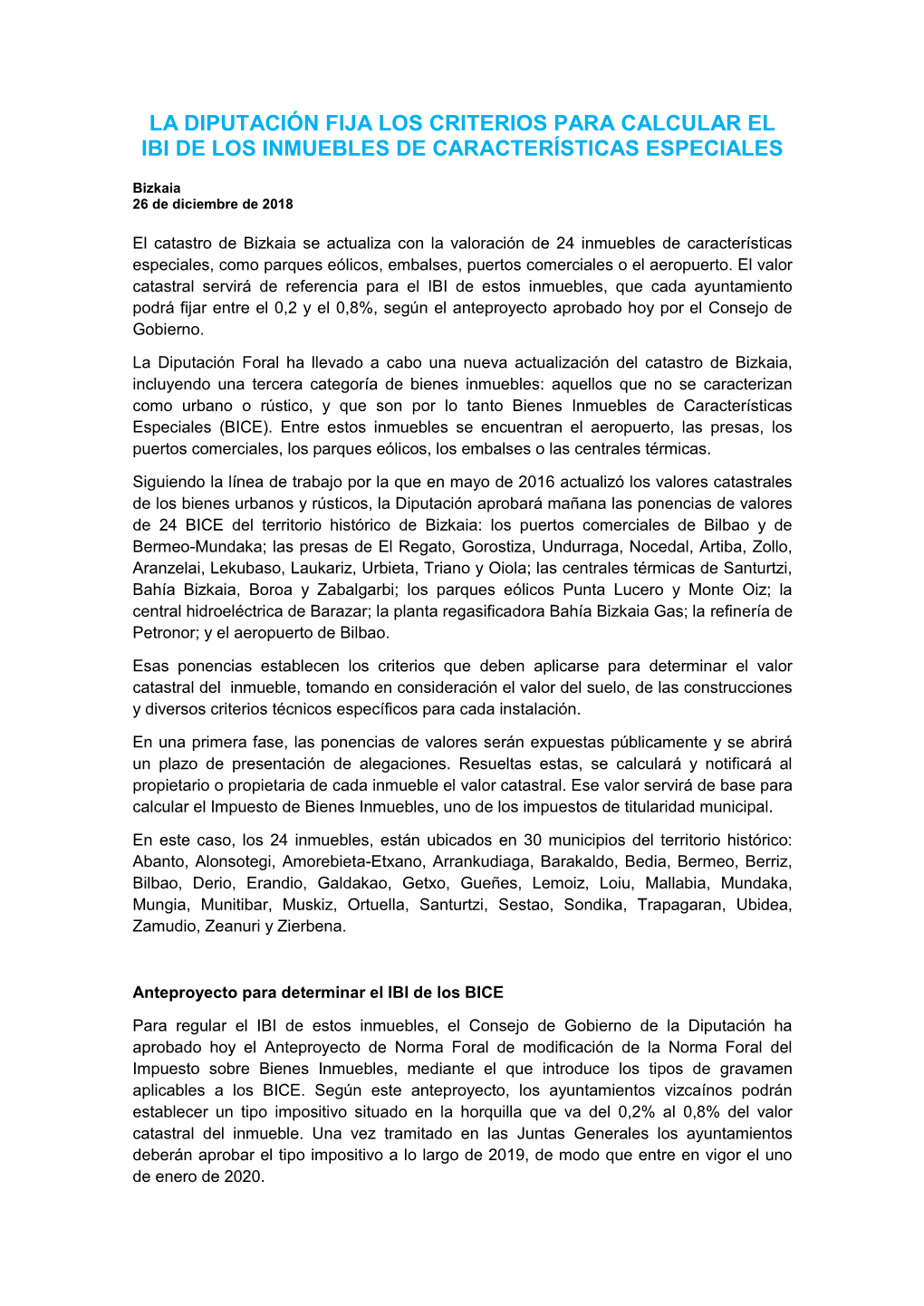 LA DIPUTACIÓN FIJA LOS CRITERIOS PARA CALCULAR EL IBI DE LOS INMUEBLES DE CARACTERÍSTICAS ESPECIALES

Bizkaia
26 de diciembre de 2018

El catastro de Bizkaia se actualiza con la valoración de 24 inmuebles de características especiales, como parques eólicos, embalses, puertos comerciales o el aeropuerto. El valor catastral servirá de referencia para el IBI de estos inmuebles, que cada ayuntamiento podrá fijar entre el 0,2 y el 0,8%, según el anteproyecto aprobado hoy por el Consejo de Gobierno.

La Diputación Foral ha llevado a cabo una nueva actualización del catastro de Bizkaia, incluyendo una tercera categoría de bienes inmuebles: aquellos que no se caracterizan como urbano o rústico, y que son por lo tanto Bienes Inmuebles de Características Especiales (BICE). Entre estos inmuebles se encuentran el aeropuerto, las presas, los puertos comerciales, los parques eólicos, los embalses o las centrales térmicas.

Siguiendo la línea de trabajo por la que en mayo de 2016 actualizó los valores catastrales de los bienes urbanos y rústicos, la Diputación aprobará mañana las ponencias de valores de 24 BICE del territorio histórico de Bizkaia: los puertos comerciales de Bilbao y de Bermeo-Mundaka; las presas de El Regato, Gorostiza, Undurraga, Nocedal, Artiba, Zollo, Aranzelai, Lekubaso, Laukariz, Urbieta, Triano y Oiola; las centrales térmicas de Santurtzi, Bahía Bizkaia, Boroa y Zabalgarbi; los parques eólicos Punta Lucero y Monte Oiz; la central hidroeléctrica de Barazar; la planta regasificadora Bahía Bizkaia Gas; la refinería de Petronor; y el aeropuerto de Bilbao.

Esas ponencias establecen los criterios que deben aplicarse para determinar el valor catastral del inmueble, tomando en consideración el valor del suelo, de las construcciones y diversos criterios técnicos específicos para cada instalación.

En una primera fase, las ponencias de valores serán expuestas públicamente y se abrirá un plazo de presentación de alegaciones. Resueltas estas, se calculará y notificará al propietario o propietaria de cada inmueble el valor catastral. Ese valor servirá de base para calcular el Impuesto de Bienes Inmuebles, uno de los impuestos de titularidad municipal.

En este caso, los 24 inmuebles, están ubicados en 30 municipios del territorio histórico: Abanto, Alonsotegi, Amorebieta-Etxano, Arrankudiaga, Barakaldo, Bedia, Bermeo, Berriz, Bilbao, Derio, Erandio, Galdakao, Getxo, Gueñes, Lemoiz, Loiu, Mallabia, Mundaka, Mungia, Munitibar, Muskiz, Ortuella, Santurtzi, Sestao, Sondika, Trapagaran, Ubidea, Zamudio, Zeanuri y Zierbena.

Anteproyecto para determinar el IBI de los BICE

Para regular el IBI de estos inmuebles, el Consejo de Gobierno de la Diputación ha aprobado hoy el Anteproyecto de Norma Foral de modificación de la Norma Foral del Impuesto sobre Bienes Inmuebles, mediante el que introduce los tipos de gravamen aplicables a los BICE. Según este anteproyecto, los ayuntamientos vizcaínos podrán establecer un tipo impositivo situado en la horquilla que va del 0,2% al 0,8% del valor catastral del inmueble. Una vez tramitado en las Juntas Generales los ayuntamientos deberán aprobar el tipo impositivo a lo largo de 2019, de modo que entre en vigor el uno de enero de 2020.